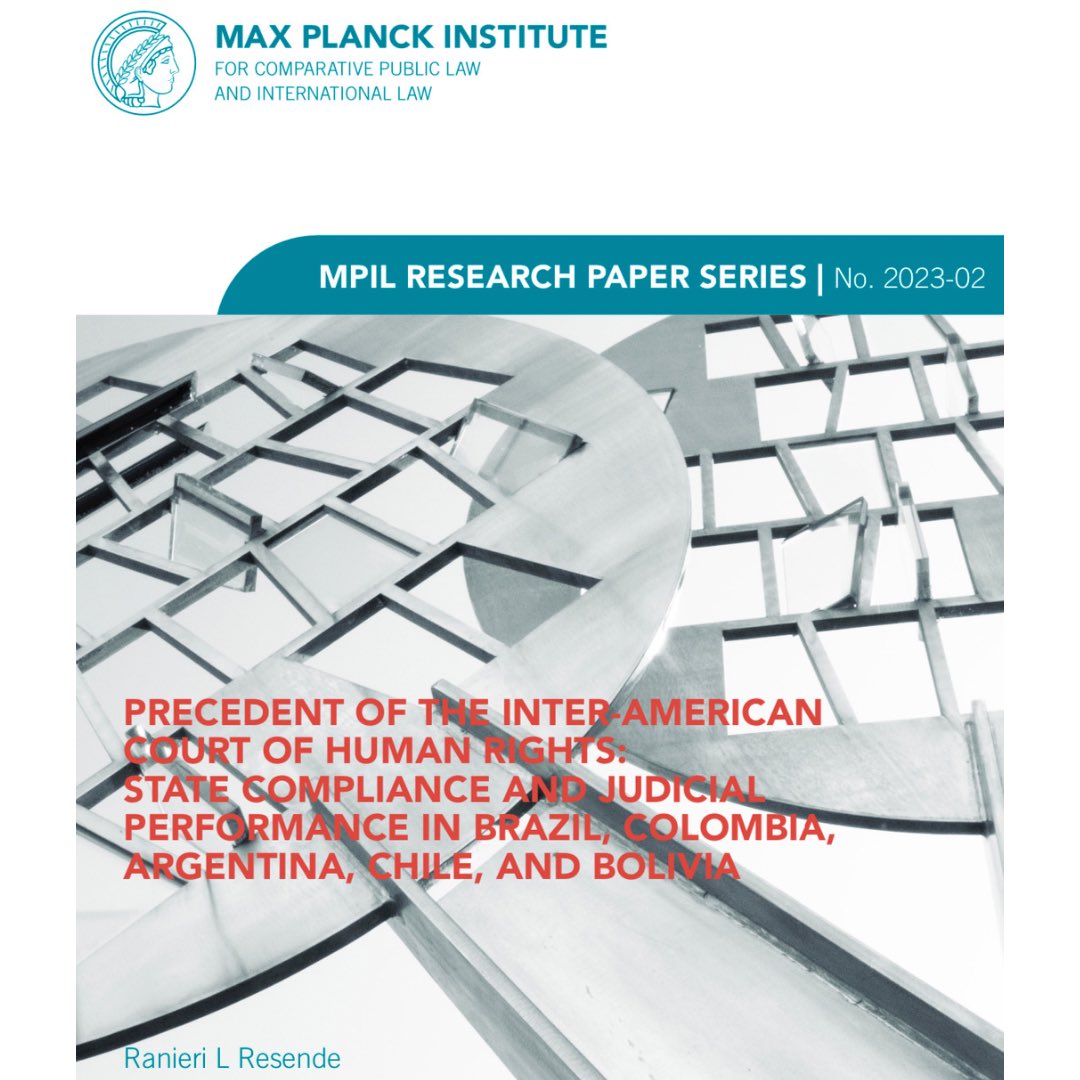 MAX PLANCK INSTITUTE
FOR COMPARATIVE PUBLIC LAW
AND INTERNATIONAL LAW

MPIL RESEARCH PAPER SERIES | No. 2023-02

PRECEDENT OF THE INTER-AMERICAN COURT OF HUMAN RIGHTS:
STATE COMPLIANCE AND JUDICIAL PERFORMANCE IN BRAZIL, COLOMBIA, ARGENTINA, CHILE, AND BOLIVIA

Ranieri L Resende